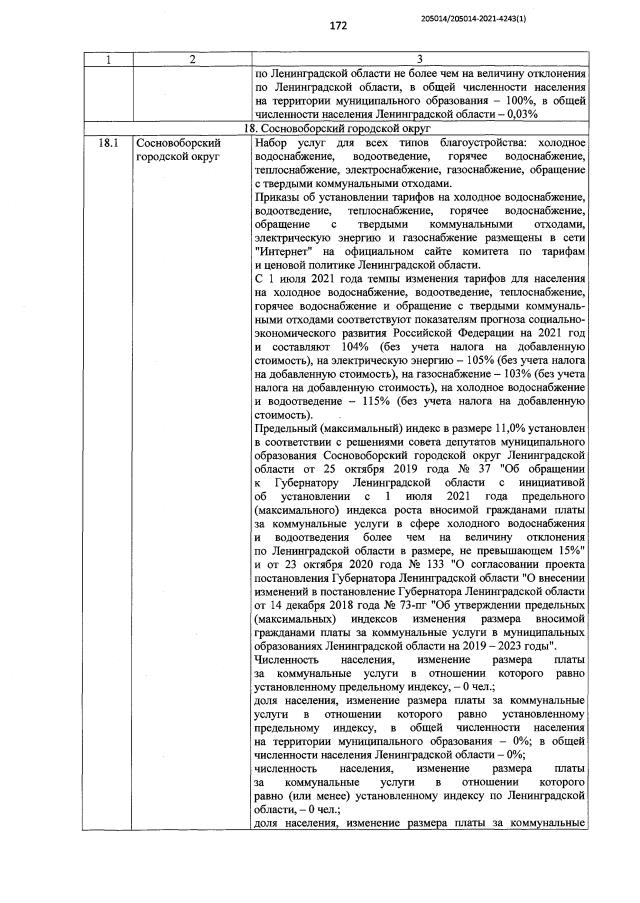 172

205014/205014-2021-4243(1)

| 1 | 2 | 3 |
|---|---|---|
| | | по Ленинградской области не более чем на величину отклонения по Ленинградской области, в общей численности населения на территории муниципального образования – 100%, в общей численности населения Ленинградской области – 0,03% |
| 18. Сосновоборский городской округ | | |
| 18.1 | Сосновоборский городской округ | Набор услуг для всех типов благоустройства: холодное водоснабжение, водоотведение, горячее водоснабжение, теплоснабжение, электроснабжение, газоснабжение, обращение с твердыми коммунальными отходами. Приказы об установлении тарифов на холодное водоснабжение, водоотведение, теплоснабжение, горячее водоснабжение, обращение с твердыми коммунальными отходами, электрическую энергию и газоснабжение размещены в сети "Интернет" на официальном сайте комитета по тарифам и ценовой политике Ленинградской области. С 1 июля 2021 года темпы изменения тарифов для населения на холодное водоснабжение, водоотведение, теплоснабжение, горячее водоснабжение и обращение с твердыми коммунальными отходами соответствуют показателям прогноза социально-экономического развития Российской Федерации на 2021 год и составляют 104% (без учета налога на добавленную стоимость), на электрическую энергию – 105% (без учета налога на добавленную стоимость), на газоснабжение – 103% (без учета налога на добавленную стоимость), на холодное водоснабжение и водоотведение – 115% (без учета налога на добавленную стоимость). Предельный (максимальный) индекс в размере 11,0% установлен в соответствии с решениями совета депутатов муниципального образования Сосновоборский городской округ Ленинградской области от 25 октября 2019 года № 37 "Об обращении к Губернатору Ленинградской области с инициативой об установлении с 1 июля 2021 года предельного (максимального) индекса роста вносимой гражданами платы за коммунальные услуги в сфере холодного водоснабжения и водоотведения более чем на величину отклонения по Ленинградской области в размере, не превышающем 15%" и от 23 октября 2020 года № 133 "О согласовании проекта постановления Губернатора Ленинградской области "О внесении изменений в постановление Губернатора Ленинградской области от 14 декабря 2018 года № 73-пг "Об утверждении предельных (максимальных) индексов изменения размера вносимой гражданами платы за коммунальные услуги в муниципальных образованиях Ленинградской области на 2019 – 2023 годы". Численность населения, изменение размера платы за коммунальные услуги в отношении которого равно установленному предельному индексу, – 0 чел.; доля населения, изменение размера платы за коммунальные услуги в отношении которого равно установленному предельному индексу, в общей численности населения на территории муниципального образования – 0%; в общей численности населения Ленинградской области – 0%; численность населения, изменение размера платы за коммунальные услуги в отношении которого равно (или менее) установленному индексу по Ленинградской области, – 0 чел.; доля населения, изменение размера платы за коммунальные |